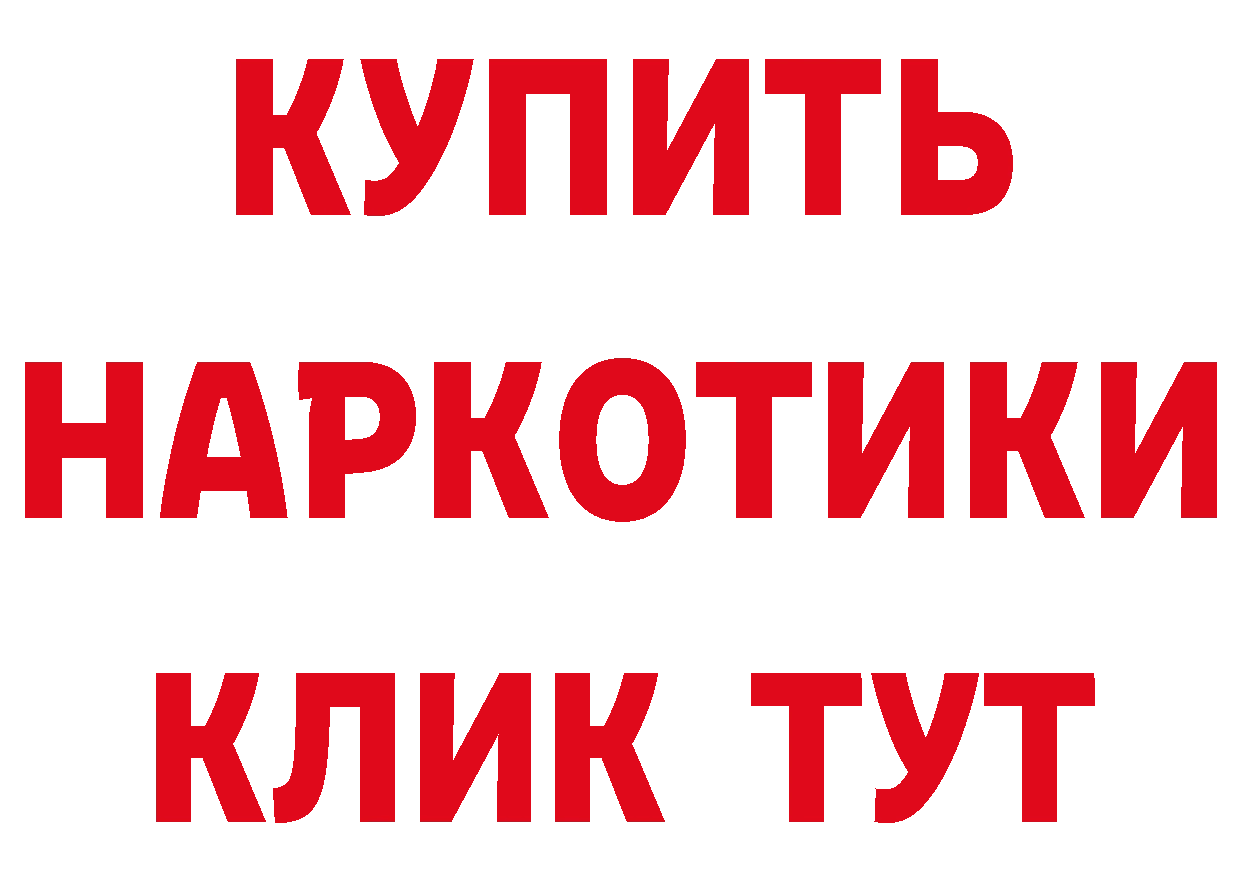 КУПИТЬ
НАРКОТИКИ
КЛИК ТУТ